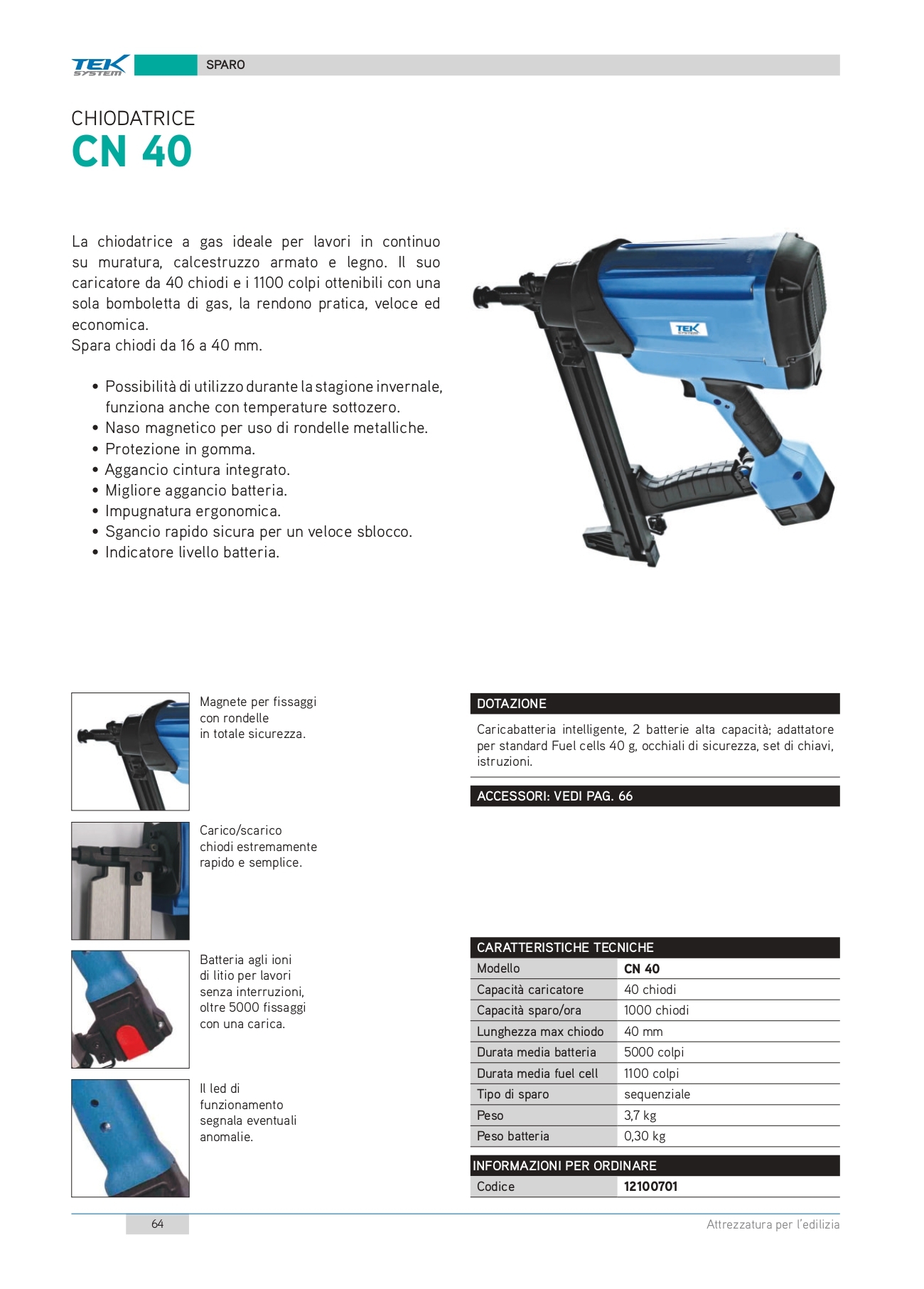 TEK SYSTEM

SPARO

CHIODATRICE
CN 40

La chiodatrice a gas ideale per lavori in continuo su muratura, calcestruzzo armato e legno. Il suo caricatore da 40 chiodi e i 1100 colpi ottenibili con una sola bomboletta di gas, la rendono pratica, veloce ed economica.
Spara chiodi da 16 a 40 mm.

• Possibilità di utilizzo durante la stagione invernale, funziona anche con temperature sottozero.
• Naso magnetico per uso di rondelle metalliche.
• Protezione in gomma.
• Aggancio cintura integrato.
• Migliore aggancio batteria.
• Impugnatura ergonomica.
• Sgancio rapido sicura per un veloce sblocco.
• Indicatore livello batteria.

TEK SYSTEM

Magnete per fissaggi con rondelle in totale sicurezza.

Carico/scarico chiodi estremamente rapido e semplice.

Batteria agli ioni di litio per lavori senza interruzioni, oltre 5000 fissaggi con una carica.

Il led di funzionamento segnala eventuali anomalie.

DOTAZIONE

Caricabatteria intelligente, 2 batterie alta capacità; adattatore per standard Fuel cells 40 g, occhiali di sicurezza, set di chiavi, istruzioni.

ACCESSORI: VEDI PAG. 66

CARATTERISTICHE TECNICHE

| Modello | CN 40 |
|---|---|
| Capacità caricatore | 40 chiodi |
| Capacità sparo/ora | 1000 chiodi |
| Lunghezza max chiodo | 40 mm |
| Durata media batteria | 5000 colpi |
| Durata media fuel cell | 1100 colpi |
| Tipo di sparo | sequenziale |
| Peso | 3,7 kg |
| Peso batteria | 0,30 kg |

INFORMAZIONI PER ORDINARE

| Codice | 12100701 |
|---|---|

64

Attrezzatura per l'edilizia